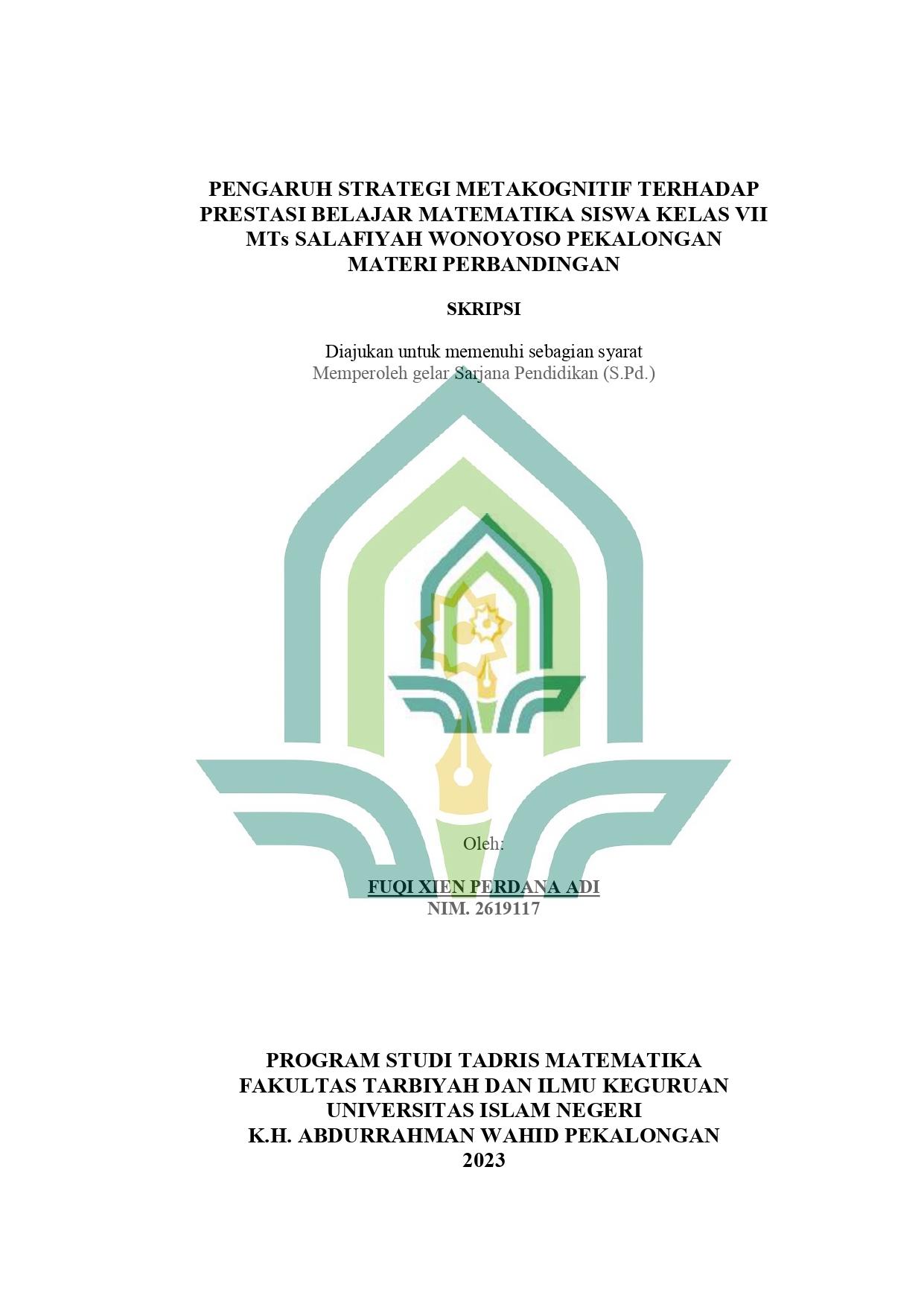 PENGARUH STRATEGI METAKOGNITIF TERHADAP PRESTASI BELAJAR MATEMATIKA SISWA KELAS VII MTs SALAFIYAH WONOYOSO PEKALONGAN MATERI PERBANDINGAN

SKRIPSI

Diajukan untuk memenuhi sebagian syarat
Memperoleh gelar Sarjana Pendidikan (S.Pd.)

Oleh:

FUQI XIEN PERDANA ADI
NIM. 2619117

PROGRAM STUDI TADRIS MATEMATIKA
FAKULTAS TARBIYAH DAN ILMU KEGURUAN
UNIVERSITAS ISLAM NEGERI
K.H. ABDURRAHMAN WAHID PEKALONGAN
2023